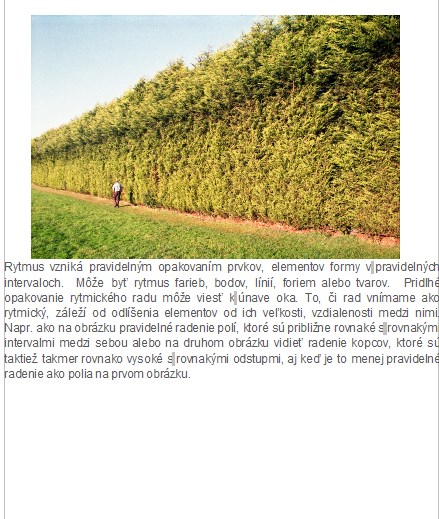 Rytmus vzniká pravidelným opakovaním prvkov, elementov formy v pravidelných intervaloch. Môže byť rytmus farieb, bodov, línií, foriem alebo tvarov. Pridlhé opakovanie rytmického radu môže viesť k únave oka. To, či rad vnímame ako rytmický, záleží od odlíšenia elementov od ich veľkosti, vzdialenosti medzi nimi. Napr. ako na obrázku pravidelné radenie polí, ktoré sú približne rovnaké s rovnakými intervalmi medzi sebou alebo na druhom obrázku vidieť radenie kopcov, ktoré sú taktiež takmer rovnako vysoké s rovnakými odstupmi, aj keď je to menej pravidelné radenie ako polia na prvom obrázku.